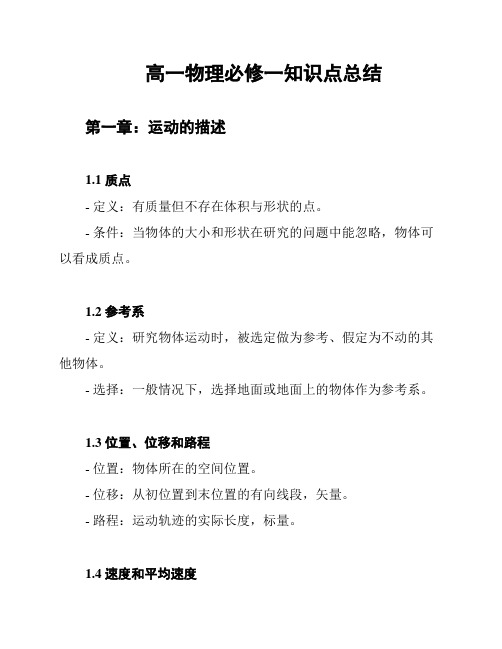 高一物理必修一知识点总结

第一章：运动的描述

1.1 质点

- 定义：有质量但不存在体积与形状的点。

- 条件：当物体的大小和形状在研究的问题中能忽略，物体可以看成质点。

1.2 参考系

- 定义：研究物体运动时，被选定做为参考、假定为不动的其他物体。

- 选择：一般情况下，选择地面或地面上的物体作为参考系。

1.3 位置、位移和路程

- 位置：物体所在的空间位置。

- 位移：从初位置到末位置的有向线段，矢量。

- 路程：运动轨迹的实际长度，标量。

1.4 速度和平均速度